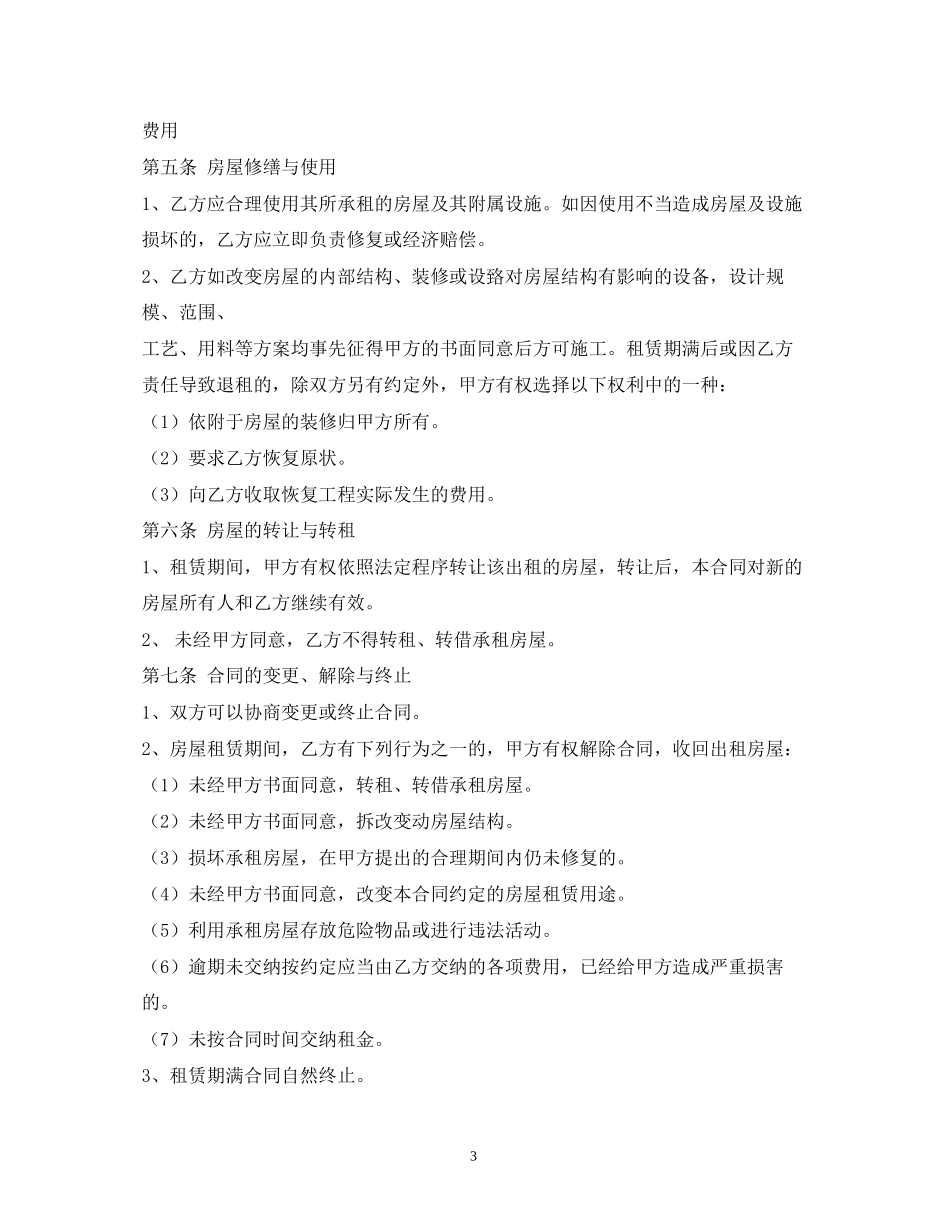 费用

第五条 房屋修缮与使用

1、乙方应合理使用其所承租的房屋及其附属设施。如因使用不当造成房屋及设施损坏的，乙方应立即负责修复或经济赔偿。

2、乙方如改变房屋的内部结构、装修或设路对房屋结构有影响的设备，设计规模、范围、

工艺、用料等方案均事先征得甲方的书面同意后方可施工。租赁期满后或因乙方责任导致退租的，除双方另有约定外，甲方有权选择以下权利中的一种：

（1）依附于房屋的装修归甲方所有。

（2）要求乙方恢复原状。

（3）向乙方收取恢复工程实际发生的费用。

第六条 房屋的转让与转租

1、租赁期间，甲方有权依照法定程序转让该出租的房屋，转让后，本合同对新的房屋所有人和乙方继续有效。

2、 未经甲方同意，乙方不得转租、转借承租房屋。

第七条 合同的变更、解除与终止

1、双方可以协商变更或终止合同。

2、房屋租赁期间，乙方有下列行为之一的，甲方有权解除合同，收回出租房屋：

（1）未经甲方书面同意，转租、转借承租房屋。

（2）未经甲方书面同意，拆改变动房屋结构。

（3）损坏承租房屋，在甲方提出的合理期间内仍未修复的。

（4）未经甲方书面同意，改变本合同约定的房屋租赁用途。

（5）利用承租房屋存放危险物品或进行违法活动。

（6）逾期未交纳按约定应当由乙方交纳的各项费用，已经给甲方造成严重损害的。

（7）未按合同时间交纳租金。

3、租赁期满合同自然终止。

3